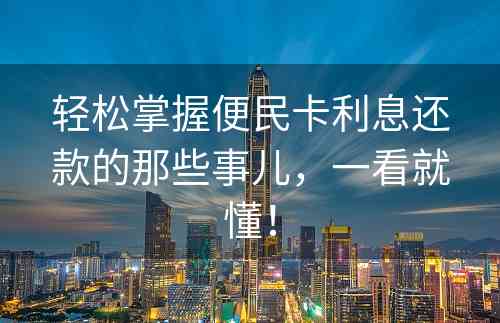 轻松掌握便民卡利息还款的那些事儿，一看就懂！